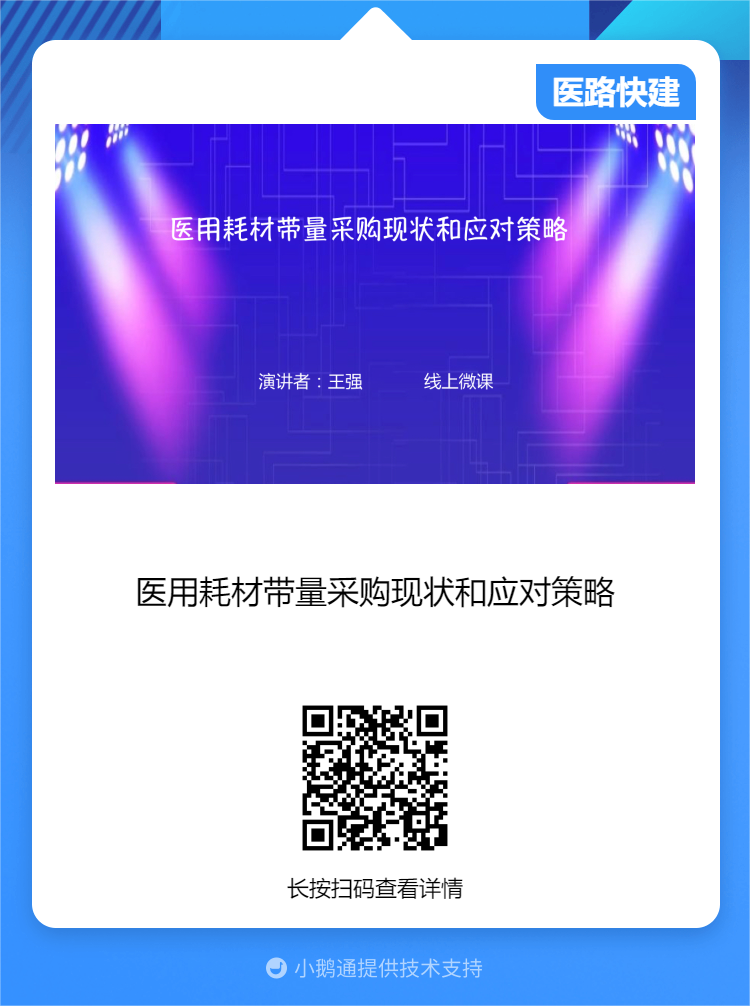 医路快建

医用耗材带量采购现状和应对策略

演讲者：王强　　　线上微课

医用耗材带量采购现状和应对策略

长按扫码查看详情

小鹅通提供技术支持